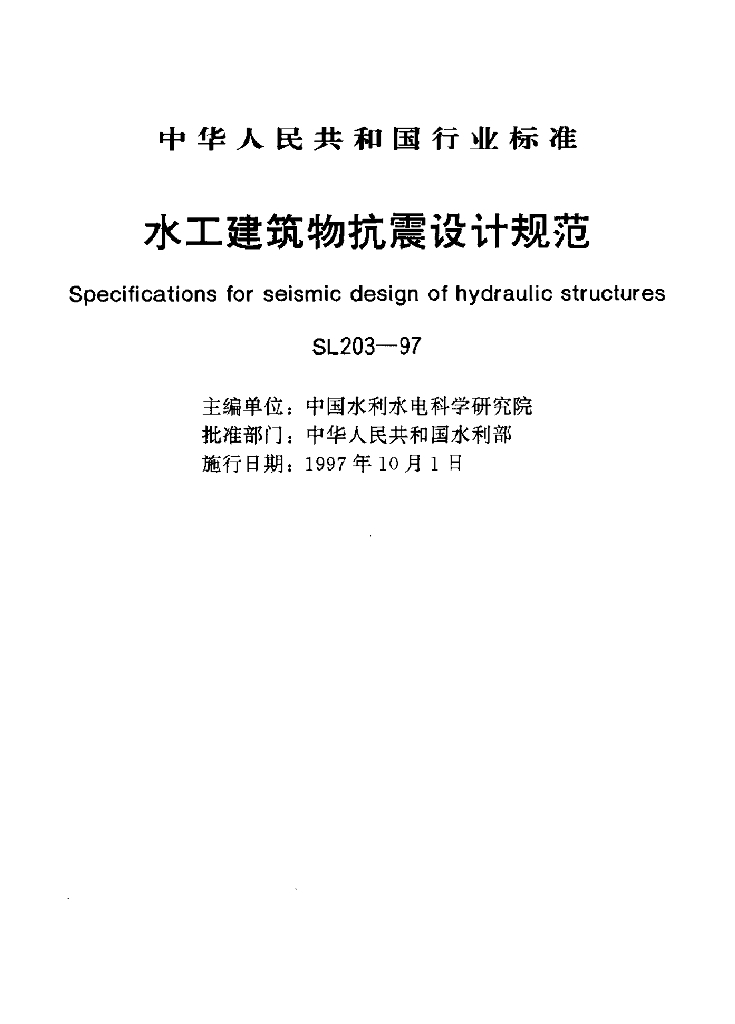 中华人民共和国行业标准

水工建筑物抗震设计规范

Specifications for seismic design of hydraulic structures

SL203—97

主编单位：中国水利水电科学研究院
批准部门：中华人民共和国水利部
施行日期：1997年10月1日